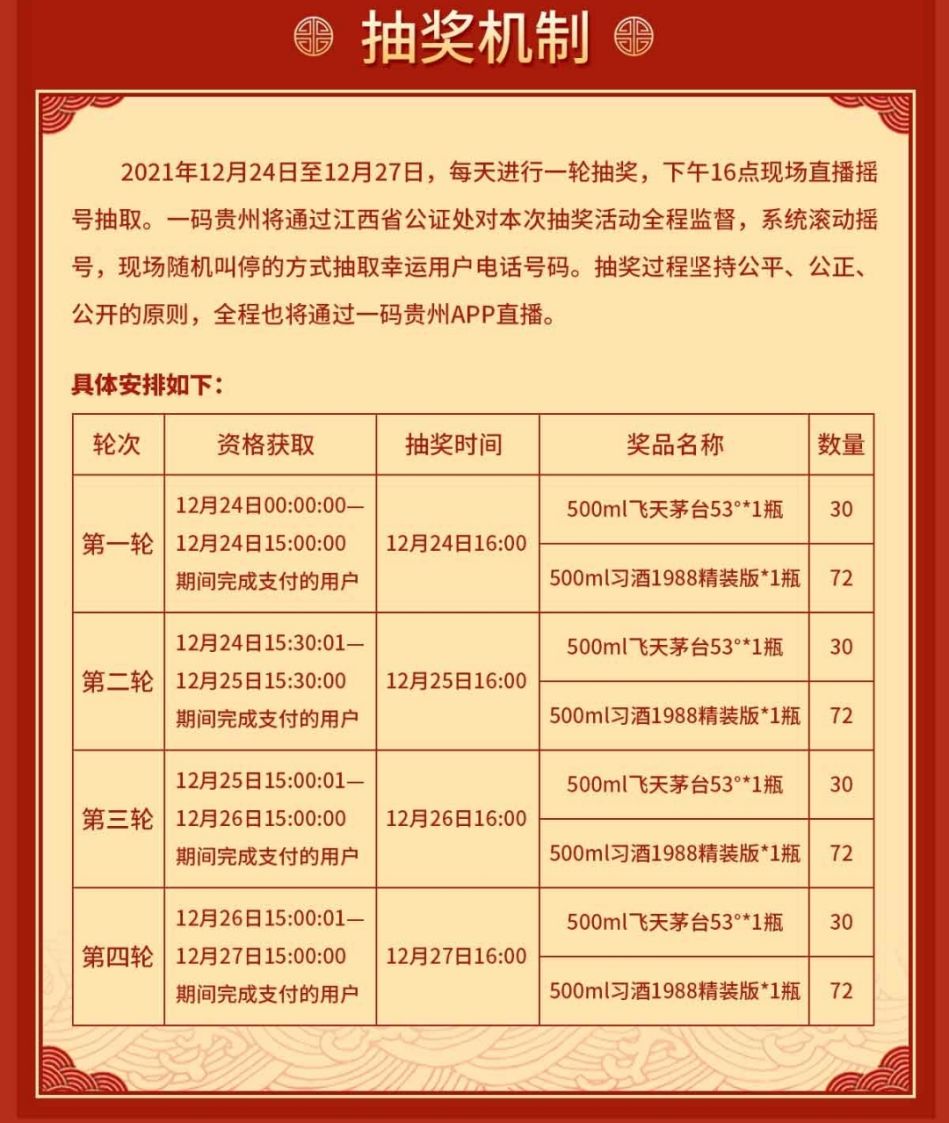 抽奖机制

2021年12月24日至12月27日，每天进行一轮抽奖，下午16点现场直播摇号抽取。一码贵州将通过江西省公证处对本次抽奖活动全程监督，系统滚动摇号，现场随机叫停的方式抽取幸运用户电话号码。抽奖过程坚持公平、公正、公开的原则，全程也将通过一码贵州APP直播。

具体安排如下：

| 轮次 | 资格获取 | 抽奖时间 | 奖品名称 | 数量 |
|---|---|---|---|---|
| 第一轮 | 12月24日00:00:00—12月24日15:00:00 期间完成支付的用户 | 12月24日16:00 | 500ml飞天茅台53°*1瓶 | 30 |
| | | | 500ml习酒1988精装版*1瓶 | 72 |
| 第二轮 | 12月24日15:30:01—12月25日15:30:00 期间完成支付的用户 | 12月25日16:00 | 500ml飞天茅台53°*1瓶 | 30 |
| | | | 500ml习酒1988精装版*1瓶 | 72 |
| 第三轮 | 12月25日15:00:01—12月26日15:00:00 期间完成支付的用户 | 12月26日16:00 | 500ml飞天茅台53°*1瓶 | 30 |
| | | | 500ml习酒1988精装版*1瓶 | 72 |
| 第四轮 | 12月26日15:00:01—12月27日15:00:00 期间完成支付的用户 | 12月27日16:00 | 500ml飞天茅台53°*1瓶 | 30 |
| | | | 500ml习酒1988精装版*1瓶 | 72 |